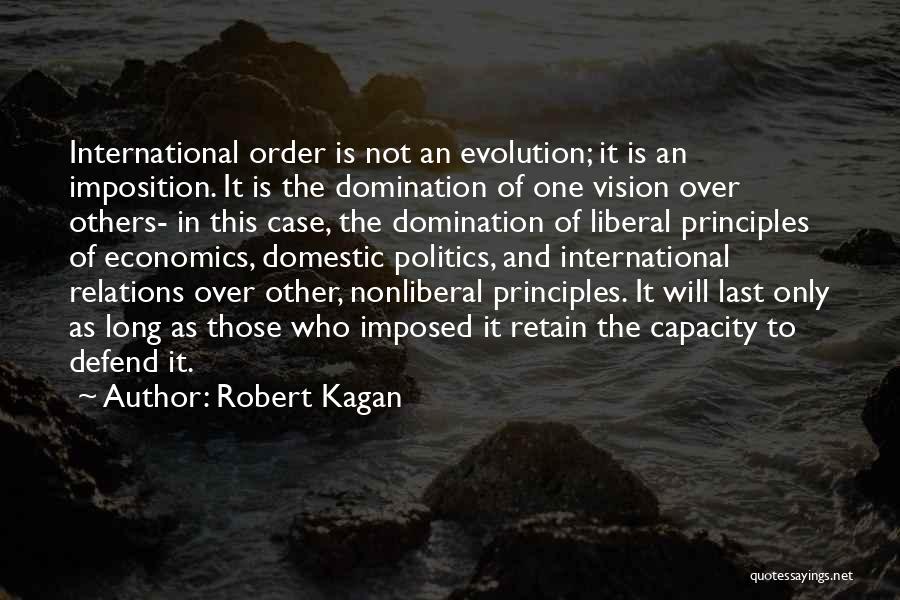 International order is not an evolution; it is an imposition. It is the domination of one vision over others- in this case, the domination of liberal principles of economics, domestic politics, and international relations over other, nonliberal principles. It will last only as long as those who imposed it retain the capacity to defend it.

~ Author: Robert Kagan

quotessayings.net